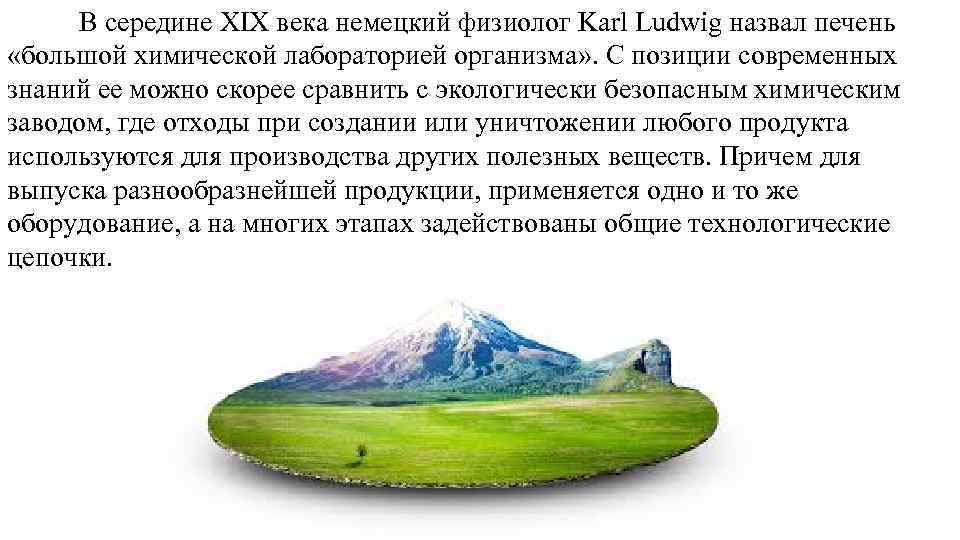 В середине XIX века немецкий физиолог Karl Ludwig назвал печень «большой химической лабораторией организма». С позиции современных знаний ее можно скорее сравнить с экологически безопасным химическим заводом, где отходы при создании или уничтожении любого продукта используются для производства других полезных веществ. Причем для выпуска разнообразнейшей продукции, применяется одно и то же оборудование, а на многих этапах задействованы общие технологические цепочки.